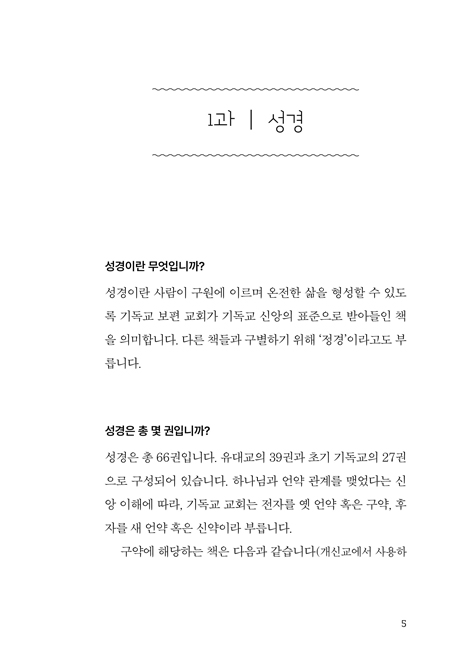 1과 | 성경

성경이란 무엇입니까?

성경이란 사람이 구원에 이르며 온전한 삶을 형성할 수 있도록 기독교 보편 교회가 기독교 신앙의 표준으로 받아들인 책을 의미합니다. 다른 책들과 구별하기 위해 '정경'이라고도 부릅니다.

성경은 총 몇 권입니까?

성경은 총 66권입니다. 유대교의 39권과 초기 기독교의 27권으로 구성되어 있습니다. 하나님과 언약 관계를 맺었다는 신앙 이해에 따라, 기독교 교회는 전자를 옛 언약 혹은 구약, 후자를 새 언약 혹은 신약이라 부릅니다.

구약에 해당하는 책은 다음과 같습니다(개신교에서 사용하

5